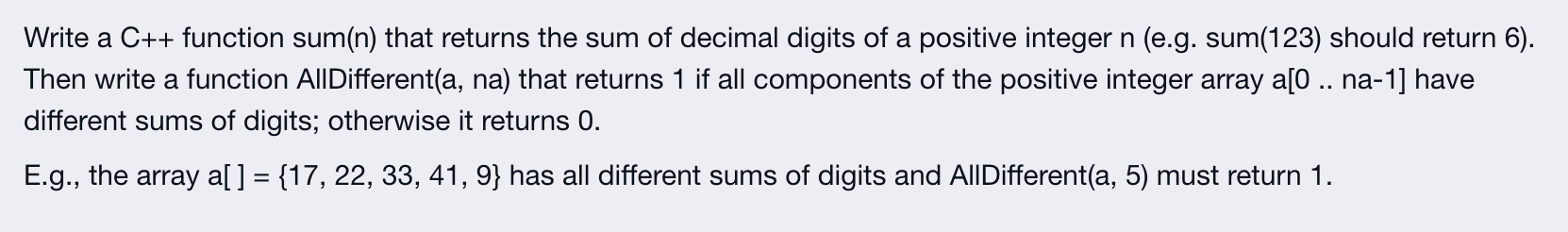 Write a C++ function sum(n) that returns the sum of decimal digits of a positive integer n (e.g. sum(123) should return 6). Then write a function AllDifferent(a, na) that returns 1 if all components of the positive integer array a[0 .. na-1] have different sums of digits; otherwise it returns 0.

E.g., the array a[ ] = {17, 22, 33, 41, 9} has all different sums of digits and AllDifferent(a, 5) must return 1.